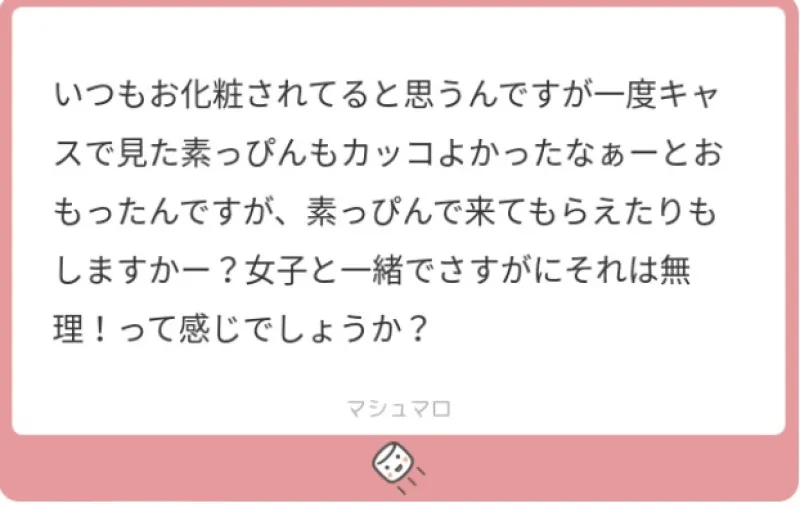 いつもお化粧されてると思うんですが一度キャスで見た素っぴんもカッコよかったなぁーとおもったんですが、素っぴんで来てもらえたりもしますかー？女子と一緒でさすがにそれは無理！って感じでしょうか？

マシュマロ